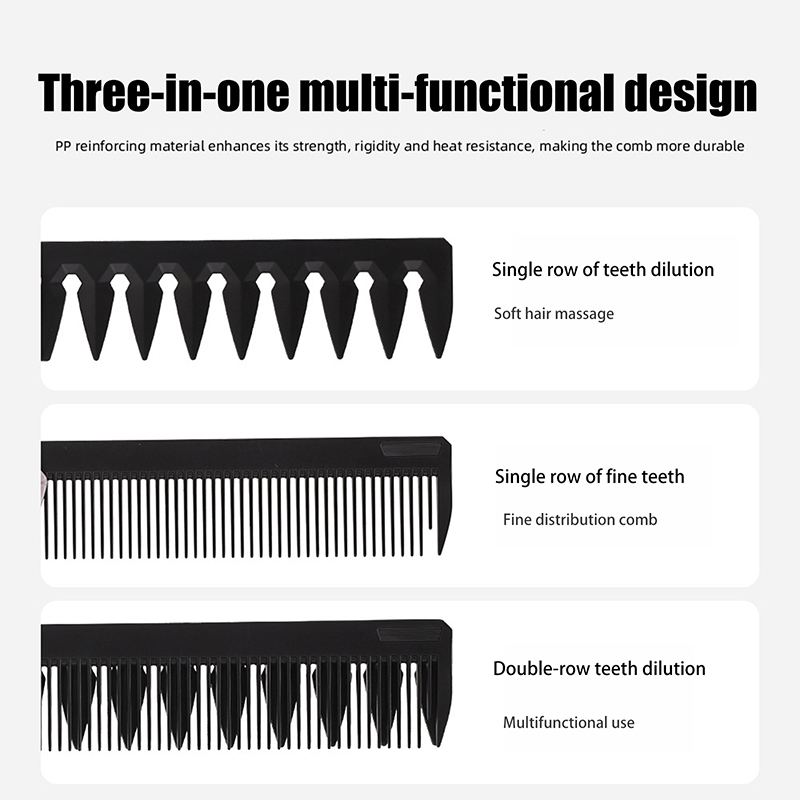 Three-in-one multi-functional design

PP reinforcing material enhances its strength, rigidity and heat resistance, making the comb more durable

Single row of teeth dilution

Soft hair massage

Single row of fine teeth

Fine distribution comb

Double-row teeth dilution

Multifunctional use